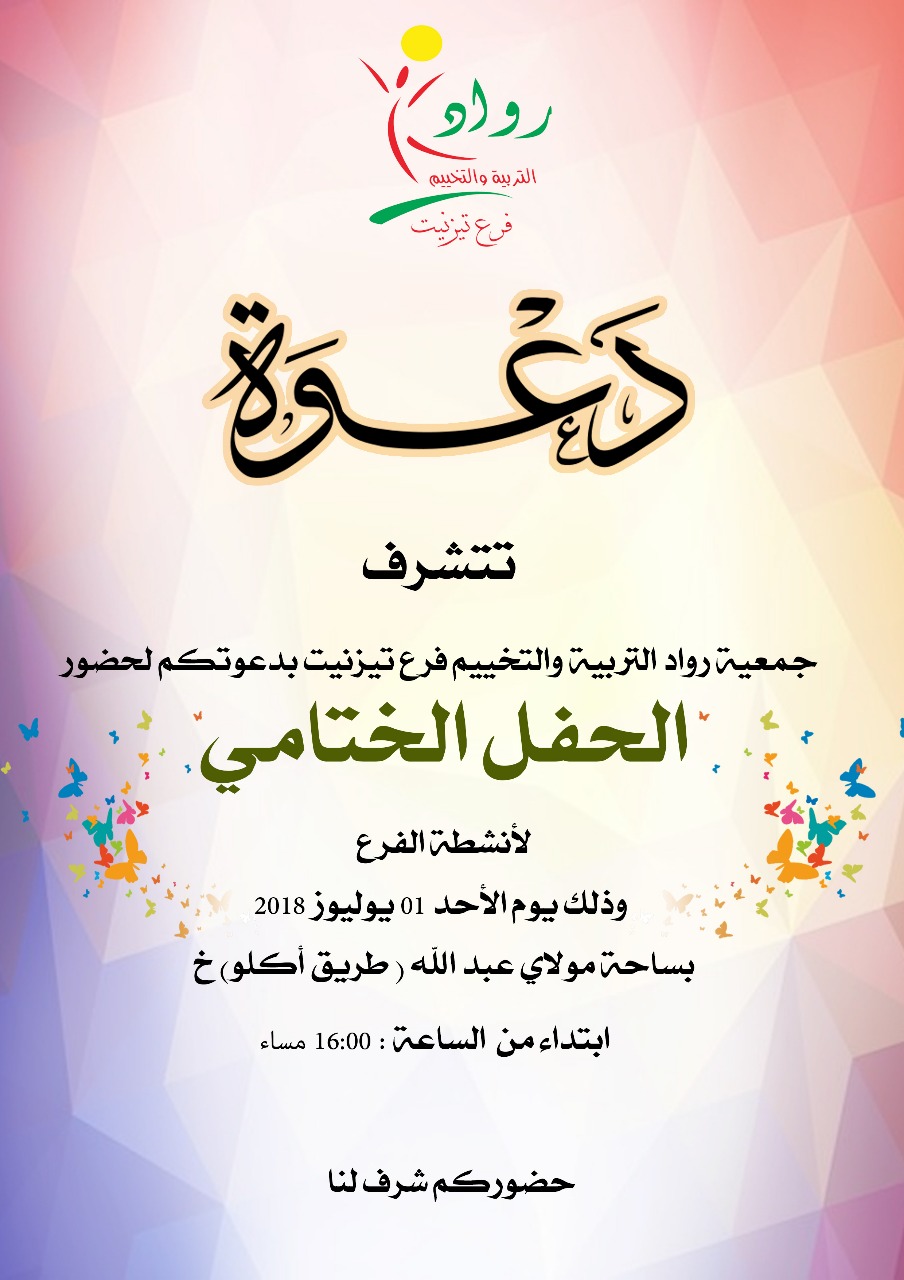 رواد
التربية والتخييم
فرع تيزنيت

دعوة

تتشرف

جمعية رواد التربية والتخييم فرع تيزنيت بدعوتكم لحضور

الحفل الختامي

لأنشطة الفرع

وذلك يوم الأحد 01 يوليوز 2018

بساحة مولاي عبد الله ( طريق أكلو) خ

ابتداء من الساعة : 16:00 مساء

حضوركم شرف لنا